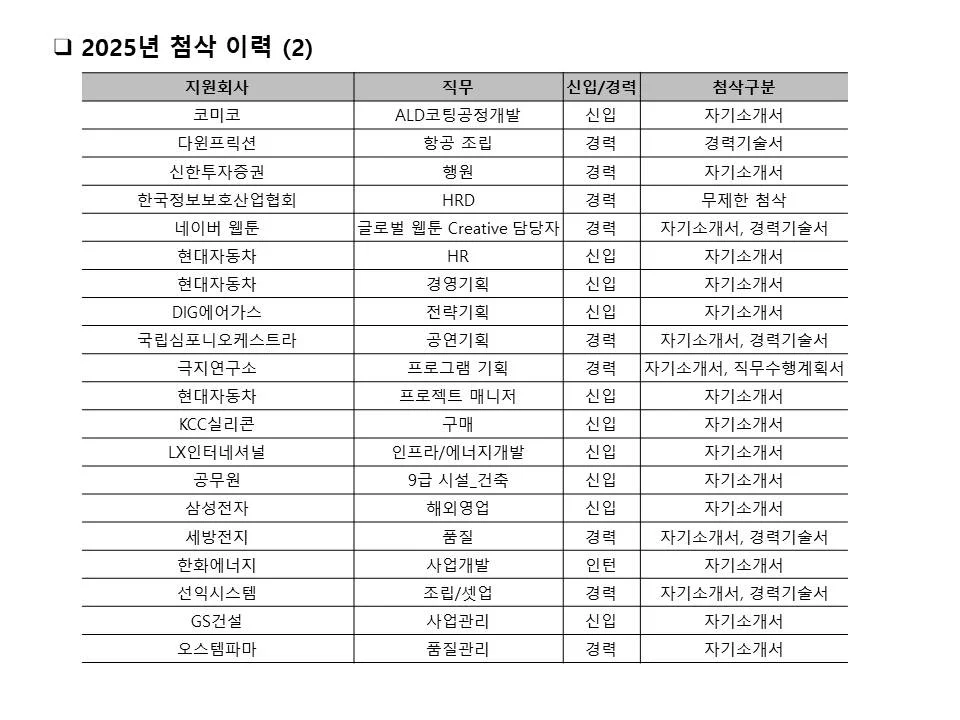 ❑ 2025년 첨삭 이력 (2)

| 지원회사 | 직무 | 신입/경력 | 첨삭구분 |
|---|---|---|---|
| 코미코 | ALD코팅공정개발 | 신입 | 자기소개서 |
| 다윈프릭션 | 항공 조립 | 경력 | 경력기술서 |
| 신한투자증권 | 행원 | 경력 | 자기소개서 |
| 한국정보보호산업협회 | HRD | 경력 | 무제한 첨삭 |
| 네이버 웹툰 | 글로벌 웹툰 Creative 담당자 | 경력 | 자기소개서, 경력기술서 |
| 현대자동차 | HR | 신입 | 자기소개서 |
| 현대자동차 | 경영기획 | 신입 | 자기소개서 |
| DIG에어가스 | 전략기획 | 신입 | 자기소개서 |
| 국립심포니오케스트라 | 공연기획 | 경력 | 자기소개서, 경력기술서 |
| 극지연구소 | 프로그램 기획 | 경력 | 자기소개서, 직무수행계획서 |
| 현대자동차 | 프로젝트 매니저 | 신입 | 자기소개서 |
| KCC실리콘 | 구매 | 신입 | 자기소개서 |
| LX인터네셔널 | 인프라/에너지개발 | 신입 | 자기소개서 |
| 공무원 | 9급 시설_건축 | 신입 | 자기소개서 |
| 삼성전자 | 해외영업 | 신입 | 자기소개서 |
| 세방전지 | 품질 | 경력 | 자기소개서, 경력기술서 |
| 한화에너지 | 사업개발 | 인턴 | 자기소개서 |
| 선익시스템 | 조립/셋업 | 경력 | 자기소개서, 경력기술서 |
| GS건설 | 사업관리 | 신입 | 자기소개서 |
| 오스템파마 | 품질관리 | 경력 | 자기소개서 |